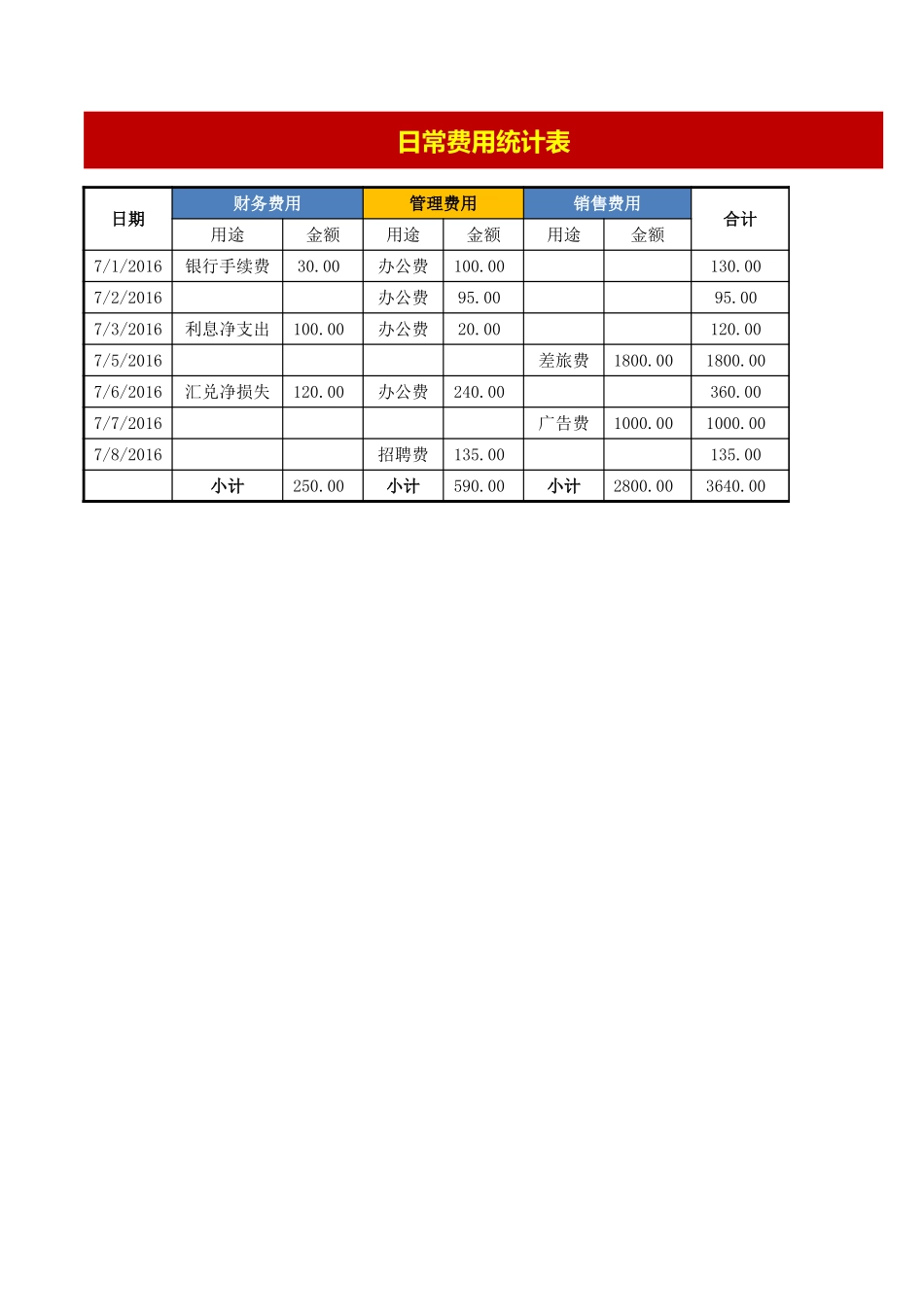 日常费用统计表

| 日期 | 财务费用 | | 管理费用 | | 销售费用 | | 合计 |
|---|---|---|---|---|---|---|---|
| | 用途 | 金额 | 用途 | 金额 | 用途 | 金额 | |
| 7/1/2016 | 银行手续费 | 30.00 | 办公费 | 100.00 | | | 130.00 |
| 7/2/2016 | | | 办公费 | 95.00 | | | 95.00 |
| 7/3/2016 | 利息净支出 | 100.00 | 办公费 | 20.00 | | | 120.00 |
| 7/5/2016 | | | | | 差旅费 | 1800.00 | 1800.00 |
| 7/6/2016 | 汇兑净损失 | 120.00 | 办公费 | 240.00 | | | 360.00 |
| 7/7/2016 | | | | | 广告费 | 1000.00 | 1000.00 |
| 7/8/2016 | | | 招聘费 | 135.00 | | | 135.00 |
| | 小计 | 250.00 | 小计 | 590.00 | 小计 | 2800.00 | 3640.00 |